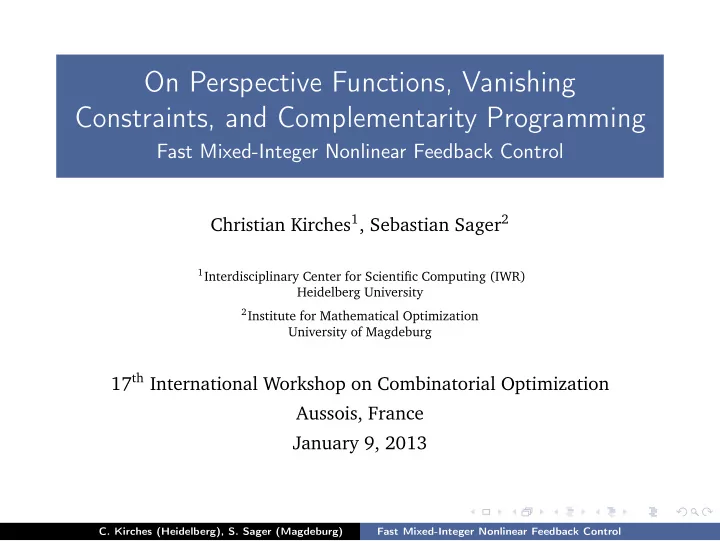 On Perspective Functions, Vanishing Constraints, and Complementarity Programming
Fast Mixed-Integer Nonlinear Feedback Control

Christian Kirches$^1$, Sebastian Sager$^2$

$^1$Interdisciplinary Center for Scientific Computing (IWR)
Heidelberg University

$^2$Institute for Mathematical Optimization
University of Magdeburg

17$^{th}$ International Workshop on Combinatorial Optimization
Aussois, France
January 9, 2013

C. Kirches (Heidelberg), S. Sager (Magdeburg) Fast Mixed-Integer Nonlinear Feedback Control